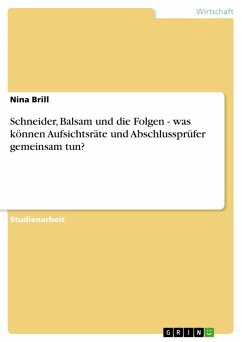 Wirtschaft

Nina Brill

Schneider, Balsam und die Folgen - was können Aufsichtsräte und Abschlussprüfer gemeinsam tun?

Studienarbeit

GRIN